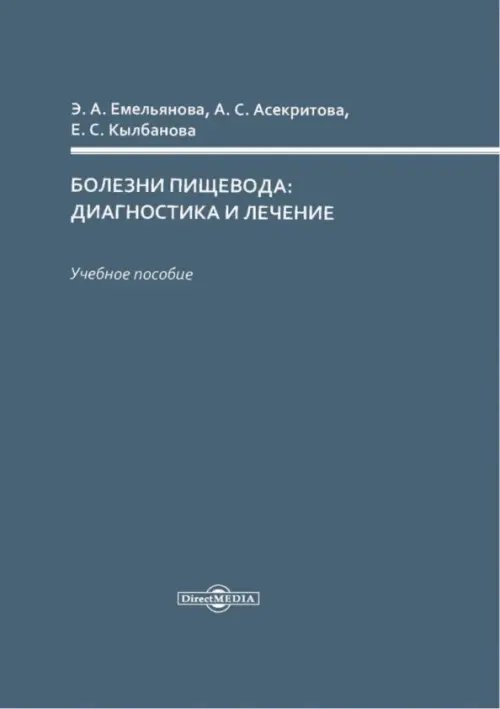 Э. А. Емельянова, А. С. Асекритова, Е. С. Кылбанова

БОЛЕЗНИ ПИЩЕВОДА: ДИАГНОСТИКА И ЛЕЧЕНИЕ

Учебное пособие

DirectMEDIA